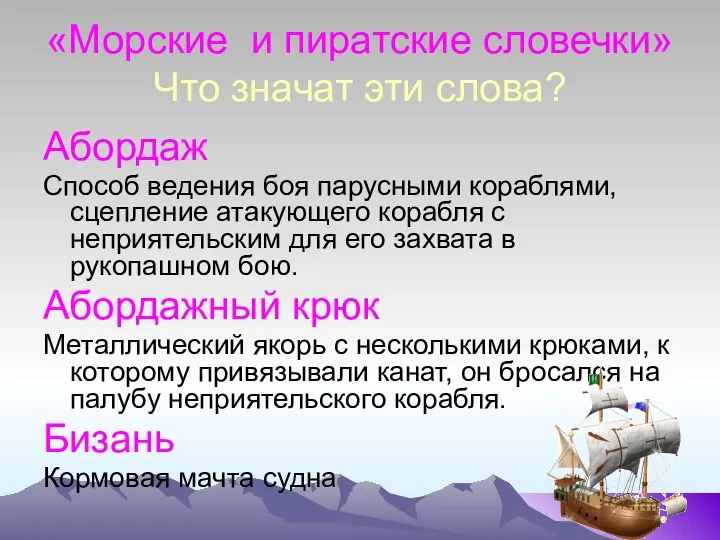 «Морские и пиратские словечки»
Что значат эти слова?

Абордаж

Способ ведения боя парусными кораблями, сцепление атакующего корабля с неприятельским для его захвата в рукопашном бою.

Абордажный крюк

Металлический якорь с несколькими крюками, к которому привязывали канат, он бросался на палубу неприятельского корабля.

Бизань

Кормовая мачта судна